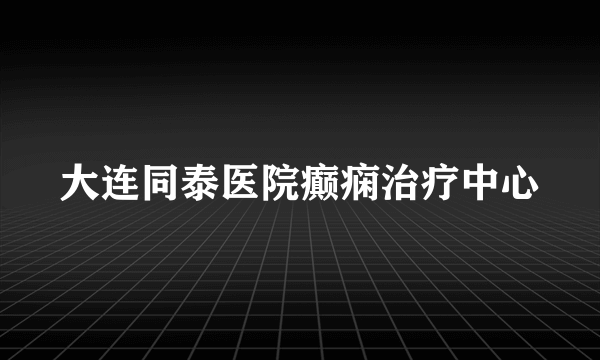 大连同泰医院癫痫治疗中心